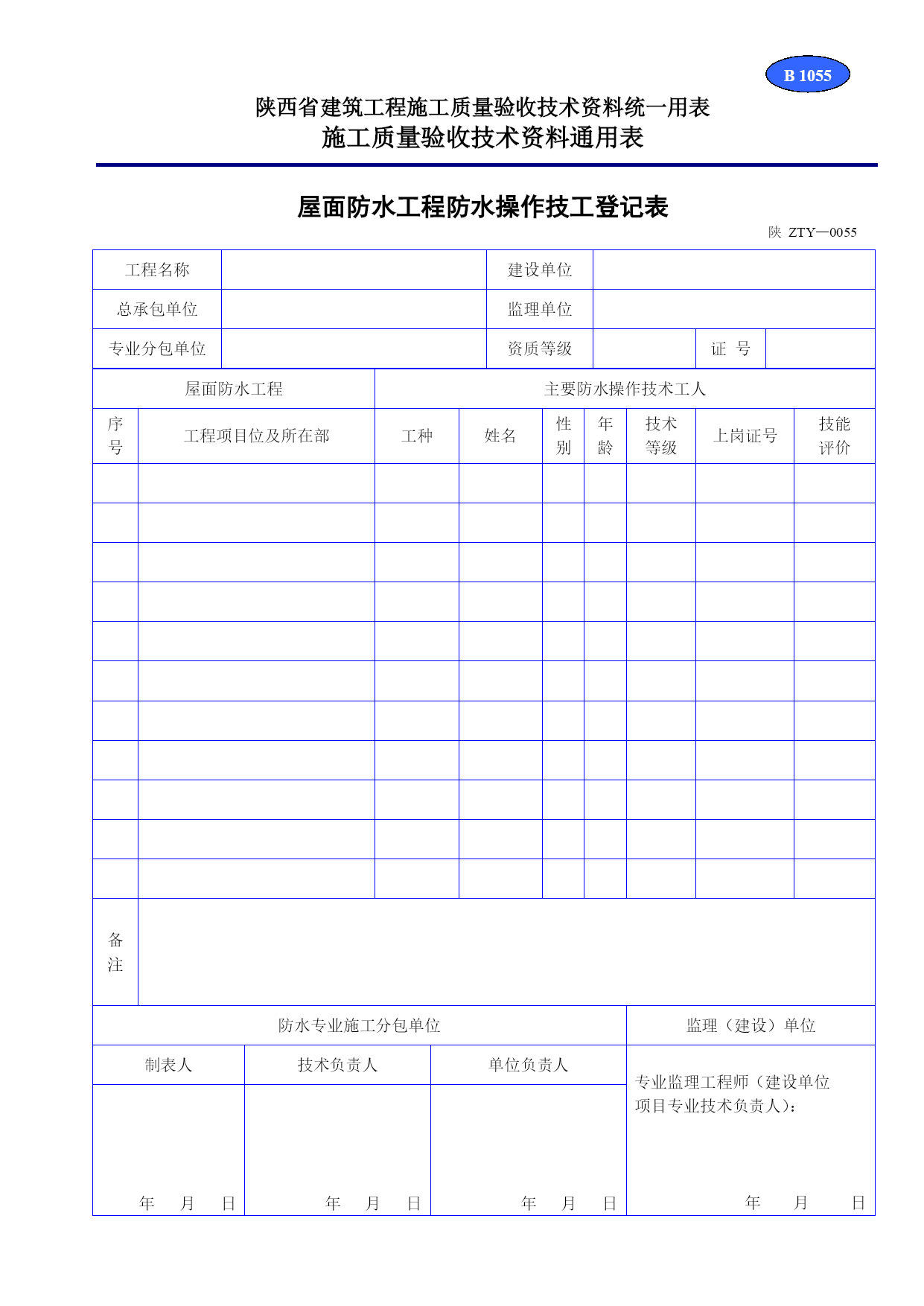 B 1055

陕西省建筑工程施工质量验收技术资料统一用表
施工质量验收技术资料通用表

屋面防水工程防水操作技工登记表

陕 ZTY—0055

| 工程名称 | | 建设单位 | | | |
|---|---|---|---|---|---|
| 总承包单位 | | 监理单位 | | | |
| 专业分包单位 | | 资质等级 | | 证 号 | |

| 屋面防水工程 | | 主要防水操作技术工人 | | | | | | |
|---|---|---|---|---|---|---|---|---|
| 序号 | 工程项目位及所在部 | 工种 | 姓名 | 性别 | 年龄 | 技术等级 | 上岗证号 | 技能评价 |
| | | | | | | | | |
| | | | | | | | | |
| | | | | | | | | |
| | | | | | | | | |
| | | | | | | | | |
| | | | | | | | | |
| | | | | | | | | |
| | | | | | | | | |
| | | | | | | | | |
| | | | | | | | | |
| | | | | | | | | |
| 备注 | | | | | | | | |

| 防水专业施工分包单位 | | | 监理（建设）单位 |
|---|---|---|---|
| 制表人 | 技术负责人 | 单位负责人 | 专业监理工程师（建设单位项目专业技术负责人）： |
| 年 月 日 | 年 月 日 | 年 月 日 | 年 月 日 |